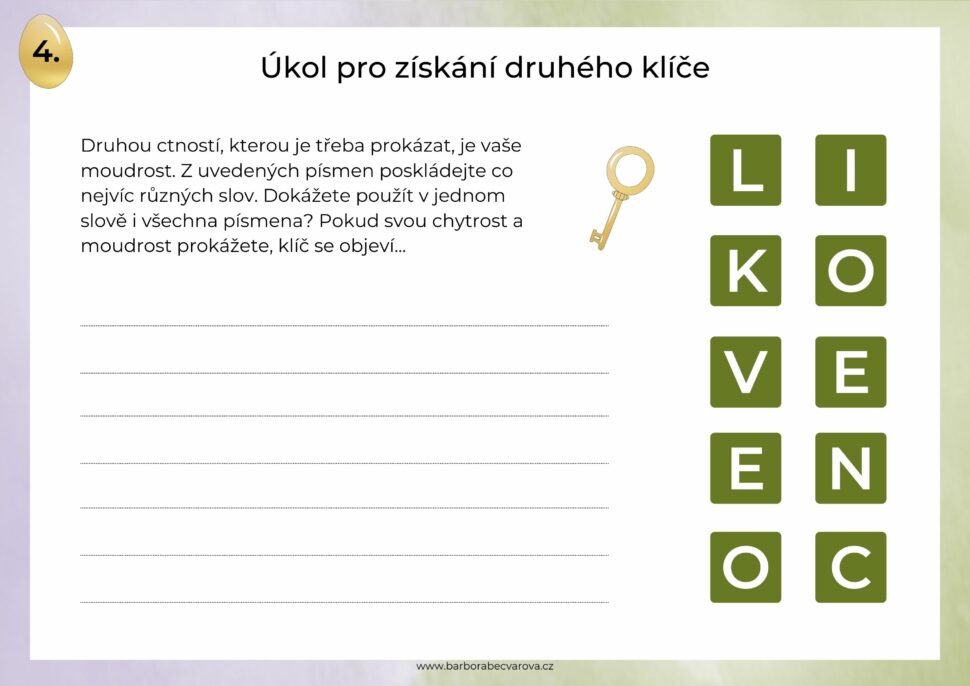 4.

Úkol pro získání druhého klíče

Druhou ctností, kterou je třeba prokázat, je vaše moudrost. Z uvedených písmen poskládejte co nejvíc různých slov. Dokážete použít v jednom slově i všechna písmena? Pokud svou chytrost a moudrost prokážete, klíč se objeví...

L I
K O
V E
E N
O C

www.barborabecvarova.cz